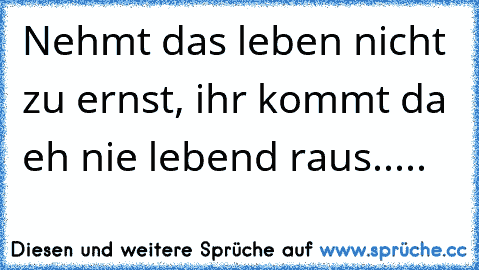 Nehmt das leben nicht zu ernst, ihr kommt da eh nie lebend raus.....

Diesen und weitere Sprüche auf www.sprüche.cc